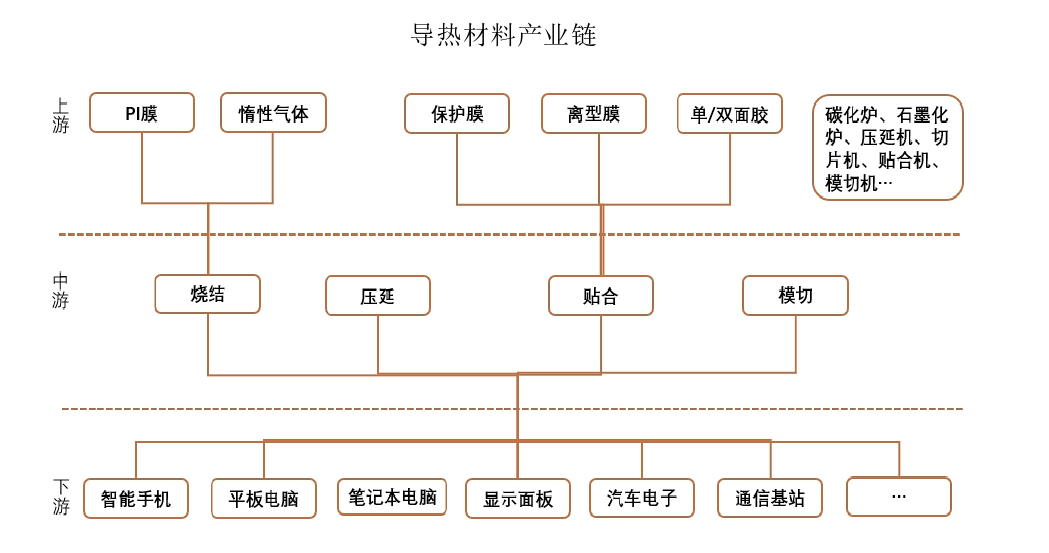 导热材料产业链

上游

PI膜

惰性气体

保护膜

离型膜

单/双面胶

碳化炉、石墨化炉、压延机、切片机、贴合机、模切机…

中游

烧结

压延

贴合

模切

下游

智能手机

平板电脑

笔记本电脑

显示面板

汽车电子

通信基站

…